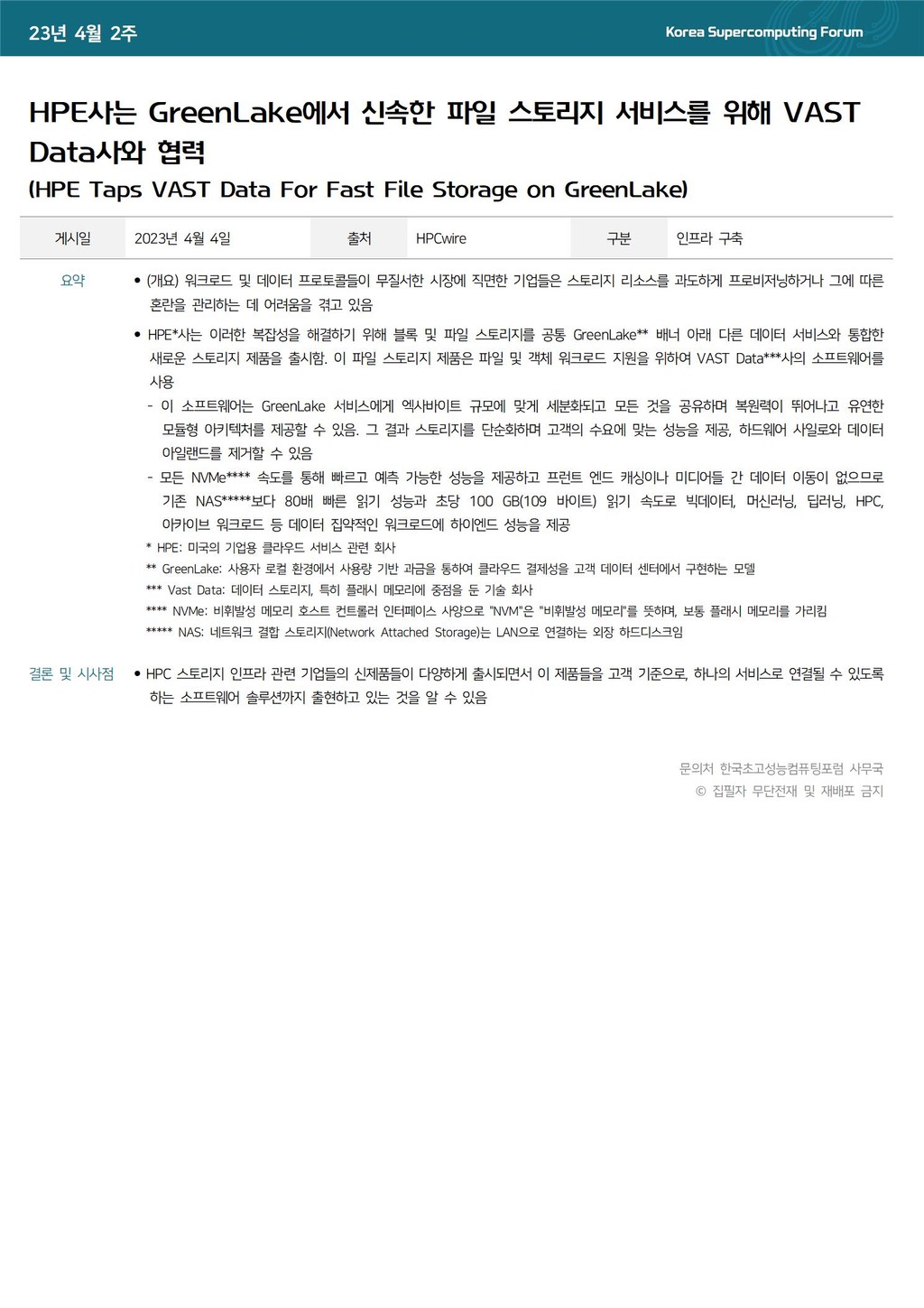 23년 4월 2주

Korea Supercomputing Forum

HPE사는 GreenLake에서 신속한 파일 스토리지 서비스를 위해 VAST Data사와 협력

(HPE Taps VAST Data For Fast File Storage on GreenLake)

| 게시일 | 2023년 4월 4일 | 출처 | HPCwire | 구분 | 인프라 구축 |
|---|---|---|---|---|---|

요약

• (개요) 워크로드 및 데이터 프로토콜들이 무질서한 시장에 직면한 기업들은 스토리지 리소스를 과도하게 프로비저닝하거나 그에 따른 혼란을 관리하는 데 어려움을 겪고 있음

• HPE*사는 이러한 복잡성을 해결하기 위해 블록 및 파일 스토리지를 공통 GreenLake** 배너 아래 다른 데이터 서비스와 통합한 새로운 스토리지 제품을 출시함. 이 파일 스토리지 제품은 파일 및 객체 워크로드 지원을 위하여 VAST Data***사의 소프트웨어를 사용

- 이 소프트웨어는 GreenLake 서비스에게 엑사바이트 규모에 맞게 세분화되고 모든 것을 공유하며 복원력이 뛰어나고 유연한 모듈형 아키텍처를 제공할 수 있음. 그 결과 스토리지를 단순화하며 고객의 수요에 맞는 성능을 제공, 하드웨어 사일로와 데이터 아일랜드를 제거할 수 있음

- 모든 NVMe**** 속도를 통해 빠르고 예측 가능한 성능을 제공하고 프런트 엔드 캐싱이나 미디어들 간 데이터 이동이 없으므로 기존 NAS*****보다 80배 빠른 읽기 성능과 초당 100 GB(109 바이트) 읽기 속도로 빅데이터, 머신러닝, 딥러닝, HPC, 아카이브 워크로드 등 데이터 집약적인 워크로드에 하이엔드 성능을 제공

* HPE: 미국의 기업용 클라우드 서비스 관련 회사
** GreenLake: 사용자 로컬 환경에서 사용량 기반 과금을 통하여 클라우드 결제성을 고객 데이터 센터에서 구현하는 모델
*** Vast Data: 데이터 스토리지, 특히 플래시 메모리에 중점을 둔 기술 회사
**** NVMe: 비휘발성 메모리 호스트 컨트롤러 인터페이스 사양으로 "NVM"은 "비휘발성 메모리"를 뜻하며, 보통 플래시 메모리를 가리킴
***** NAS: 네트워크 결합 스토리지(Network Attached Storage)는 LAN으로 연결하는 외장 하드디스크임

결론 및 시사점

• HPC 스토리지 인프라 관련 기업들의 신제품들이 다양하게 출시되면서 이 제품들을 고객 기준으로, 하나의 서비스로 연결될 수 있도록 하는 소프트웨어 솔루션까지 출현하고 있는 것을 알 수 있음

문의처 한국초고성능컴퓨팅포럼 사무국
© 집필자 무단전재 및 재배포 금지